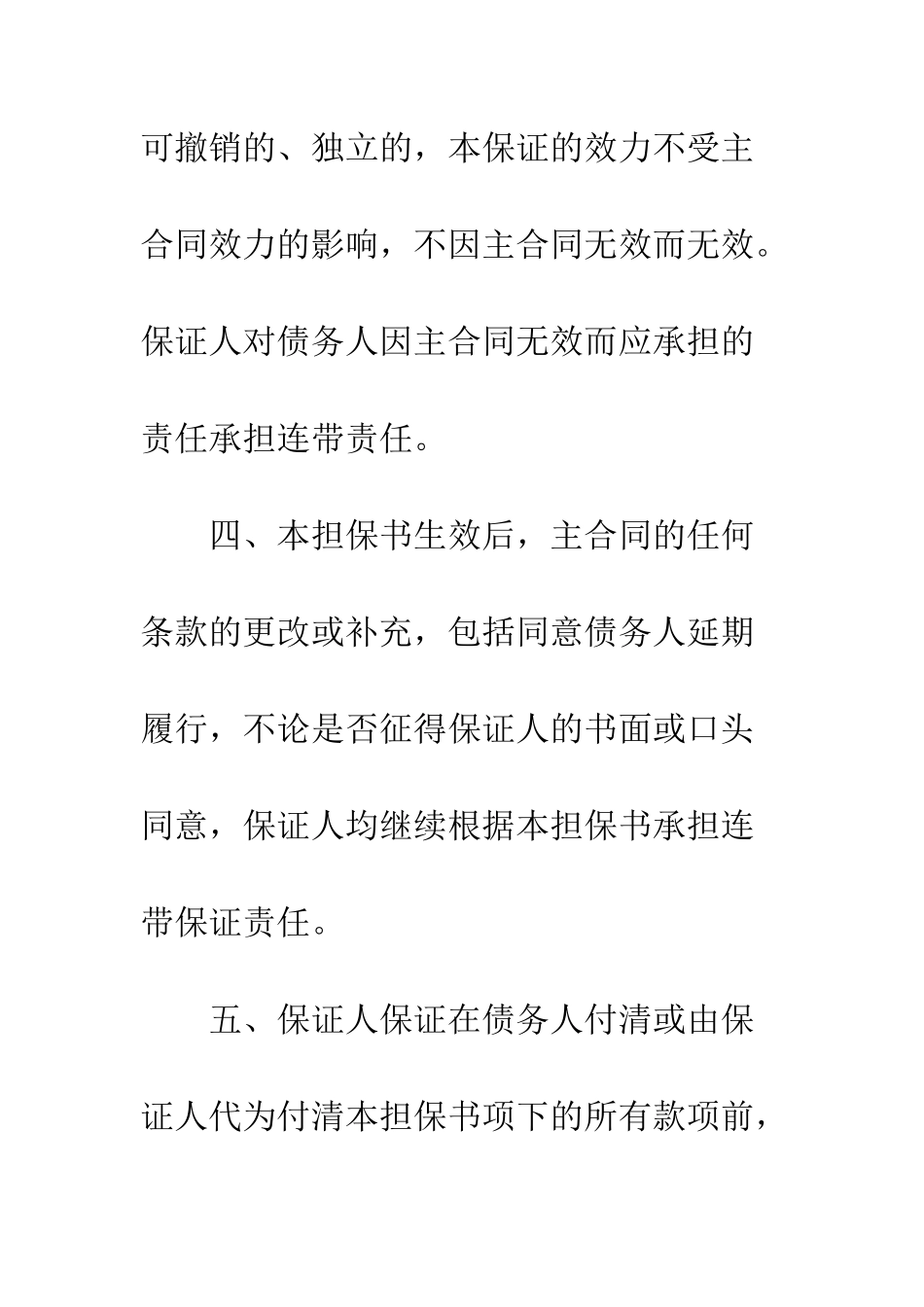 可撤销的、独立的，本保证的效力不受主合同效力的影响，不因主合同无效而无效。保证人对债务人因主合同无效而应承担的责任承担连带责任。

四、本担保书生效后，主合同的任何条款的更改或补充，包括同意债务人延期履行，不论是否征得保证人的书面或口头同意，保证人均继续根据本担保书承担连带保证责任。

五、保证人保证在债务人付清或由保证人代为付清本担保书项下的所有款项前，